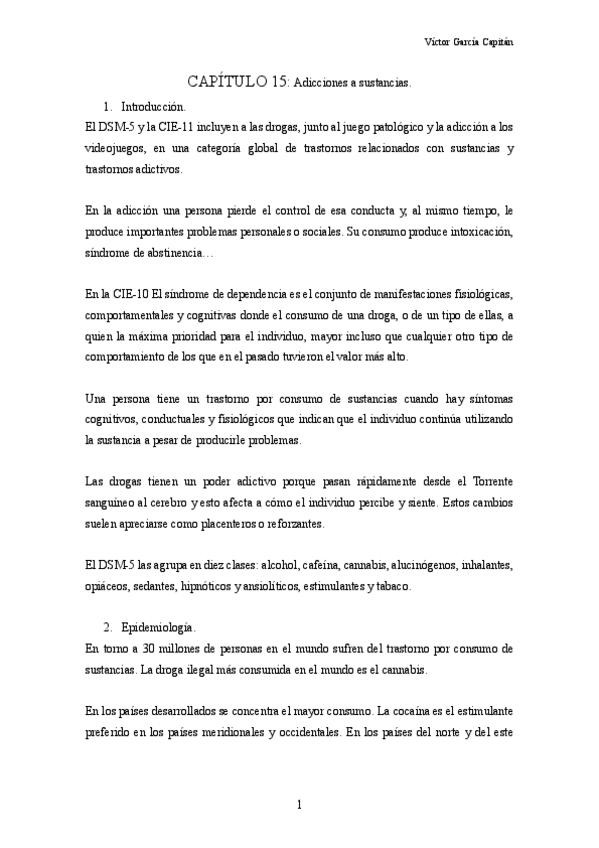 Víctor García Capitán

CAPÍTULO 15: Adicciones a sustancias.

1. Introducción.

El DSM-5 y la CIE-11 incluyen a las drogas, junto al juego patológico y la adicción a los videojuegos, en una categoría global de trastornos relacionados con sustancias y trastornos adictivos.

En la adicción una persona pierde el control de esa conducta y, al mismo tiempo, le produce importantes problemas personales o sociales. Su consumo produce intoxicación, síndrome de abstinencia…

En la CIE-10 El síndrome de dependencia es el conjunto de manifestaciones fisiológicas, comportamentales y cognitivas donde el consumo de una droga, o de un tipo de ellas, a quien la máxima prioridad para el individuo, mayor incluso que cualquier otro tipo de comportamiento de los que en el pasado tuvieron el valor más alto.

Una persona tiene un trastorno por consumo de sustancias cuando hay síntomas cognitivos, conductuales y fisiológicos que indican que el individuo continúa utilizando la sustancia a pesar de producirle problemas.

Las drogas tienen un poder adictivo porque pasan rápidamente desde el Torrente sanguíneo al cerebro y esto afecta a cómo el individuo percibe y siente. Estos cambios suelen apreciarse como placenteros o reforzantes.

El DSM-5 las agrupa en diez clases: alcohol, cafeína, cannabis, alucinógenos, inhalantes, opiáceos, sedantes, hipnóticos y ansiolíticos, estimulantes y tabaco.

2. Epidemiología.

En torno a 30 millones de personas en el mundo sufren del trastorno por consumo de sustancias. La droga ilegal más consumida en el mundo es el cannabis.

En los países desarrollados se concentra el mayor consumo. La cocaína es el estimulante preferido en los países meridionales y occidentales. En los países del norte y del este

1